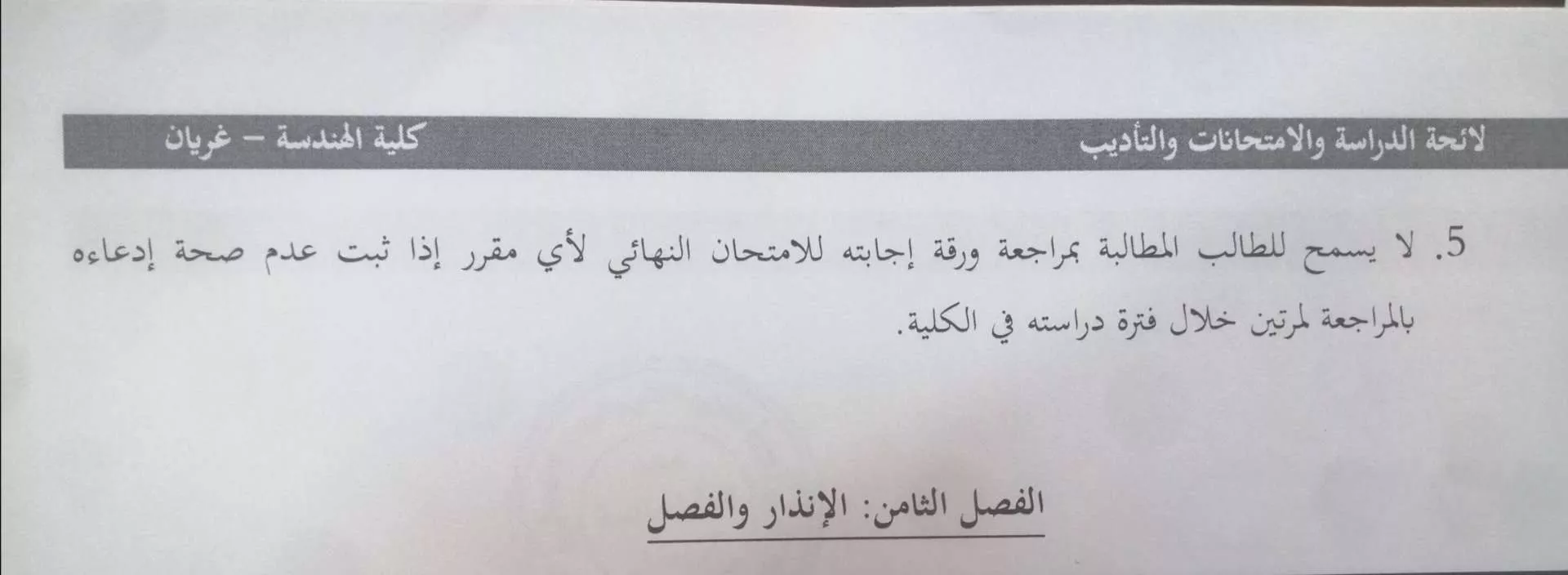 لائحة الدراسة والامتحانات والتأديب كلية الهندسة – غريان

5. لا يسمح للطالب المطالبة بمراجعة ورقة إجابته للامتحان النهائي لأي مقرر إذا ثبت عدم صحة إدعاءه بالمراجعة لمرتين خلال فترة دراسته في الكلية.

الفصل الثامن: الإنذار والفصل